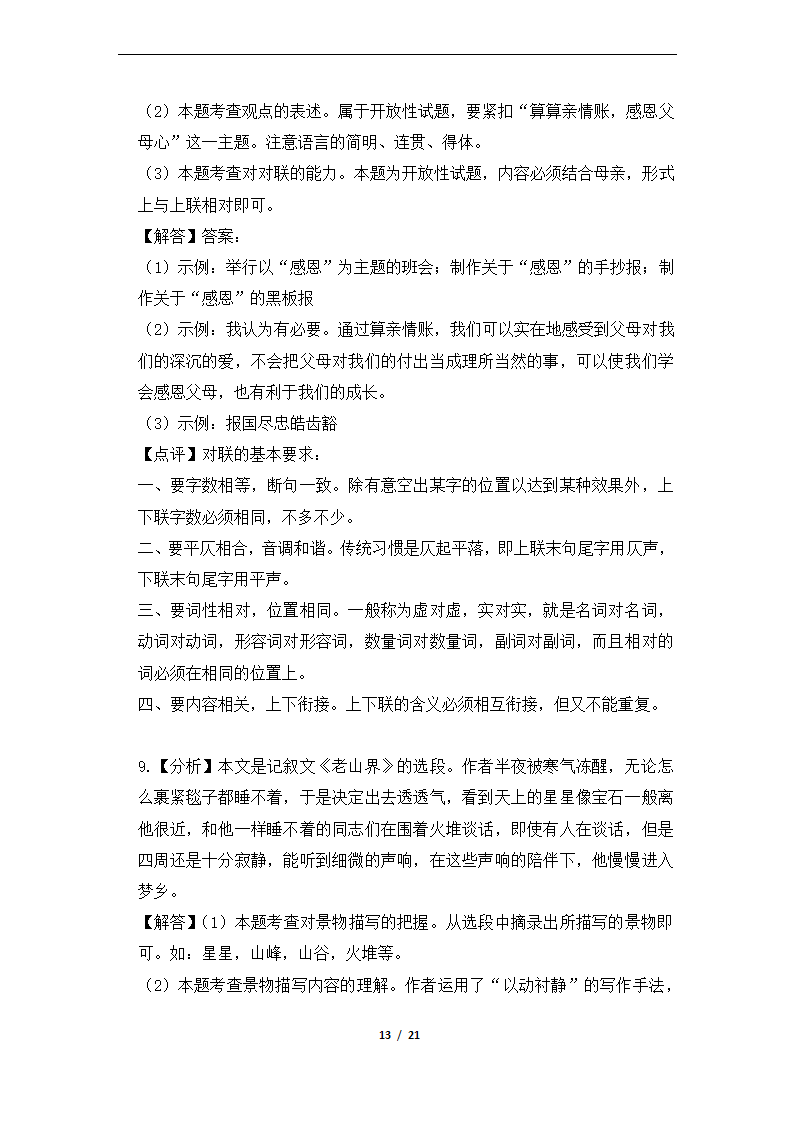 （2）本题考查观点的表述。属于开放性试题，要紧扣“算算亲情账，感恩父母心”这一主题。注意语言的简明、连贯、得体。
（3）本题考查对对联的能力。本题为开放性试题，内容必须结合母亲，形式上与上联相对即可。
【解答】答案：
（1）示例：举行以“感恩”为主题的班会；制作关于“感恩”的手抄报；制作关于“感恩”的黑板报
（2）示例：我认为有必要。通过算亲情账，我们可以实在地感受到父母对我们的深沉的爱，不会把父母对我们的付出当成理所当然的事，可以使我们学会感恩父母，也有利于我们的成长。
（3）示例：报国尽忠皓齿豁
【点评】对联的基本要求：
一、要字数相等，断句一致。除有意空出某字的位置以达到某种效果外，上下联字数必须相同，不多不少。
二、要平仄相合，音调和谐。传统习惯是仄起平落，即上联末句尾字用仄声，下联末句尾字用平声。
三、要词性相对，位置相同。一般称为虚对虚，实对实，就是名词对名词，动词对动词，形容词对形容词，数量词对数量词，副词对副词，而且相对的词必须在相同的位置上。
四、要内容相关，上下衔接。上下联的含义必须相互衔接，但又不能重复。

9.【分析】本文是记叙文《老山界》的选段。作者半夜被寒气冻醒，无论怎么裹紧毯子都睡不着，于是决定出去透透气，看到天上的星星像宝石一般离他很近，和他一样睡不着的同志们在围着火堆谈话，即使有人在谈话，但是四周还是十分寂静，能听到细微的声响，在这些声响的陪伴下，他慢慢进入梦乡。
【解答】（1）本题考查对景物描写的把握。从选段中摘录出所描写的景物即可。如：星星，山峰，山谷，火堆等。
（2）本题考查景物描写内容的理解。作者运用了“以动衬静”的写作手法，

13 / 21